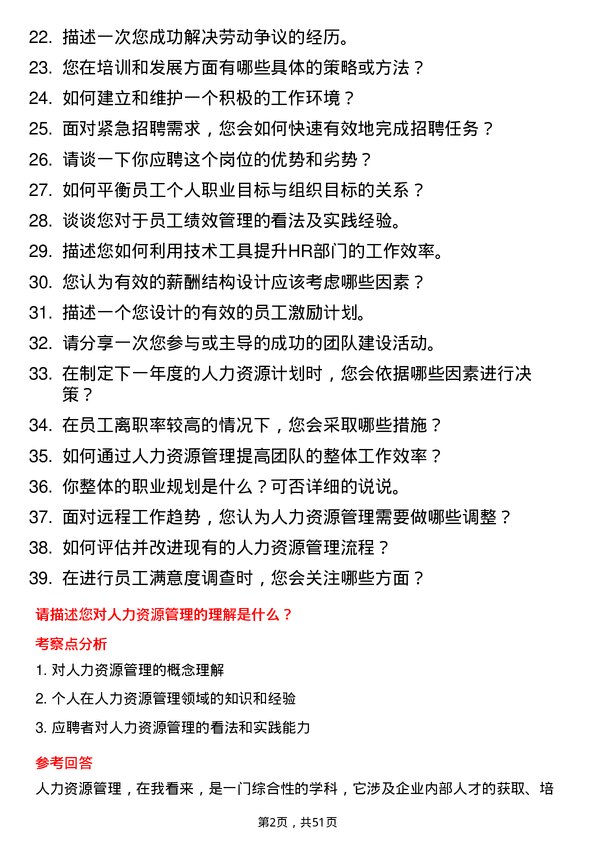 22. 描述一次您成功解决劳动争议的经历。

23. 您在培训和发展方面有哪些具体的策略或方法？

24. 如何建立和维护一个积极的工作环境？

25. 面对紧急招聘需求，您会如何快速有效地完成招聘任务？

26. 请谈一下你应聘这个岗位的优势和劣势？

27. 如何平衡员工个人职业目标与组织目标的关系？

28. 谈谈您对于员工绩效管理的看法及实践经验。

29. 描述您如何利用技术工具提升HR部门的工作效率。

30. 您认为有效的薪酬结构设计应该考虑哪些因素？

31. 描述一个您设计的有效的员工激励计划。

32. 请分享一次您参与或主导的成功的团队建设活动。

33. 在制定下一年度的人力资源计划时，您会依据哪些因素进行决策？

34. 在员工离职率较高的情况下，您会采取哪些措施？

35. 如何通过人力资源管理提高团队的整体工作效率？

36. 你整体的职业规划是什么？可否详细的说说。

37. 面对远程工作趋势，您认为人力资源管理需要做哪些调整？

38. 如何评估并改进现有的人力资源管理流程？

39. 在进行员工满意度调查时，您会关注哪些方面？

请描述您对人力资源管理的理解是什么？

考察点分析

1. 对人力资源管理的概念理解

2. 个人在人力资源管理领域的知识和经验

3. 应聘者对人力资源管理的看法和实践能力

参考回答

人力资源管理，在我看来，是一门综合性的学科，它涉及企业内部人才的获取、培

第2页，共51页